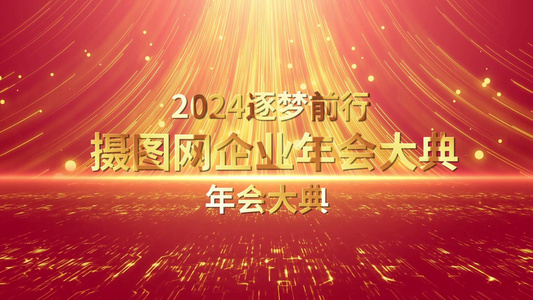 2024逐梦前行
摄图网企业年会大典
年会大典